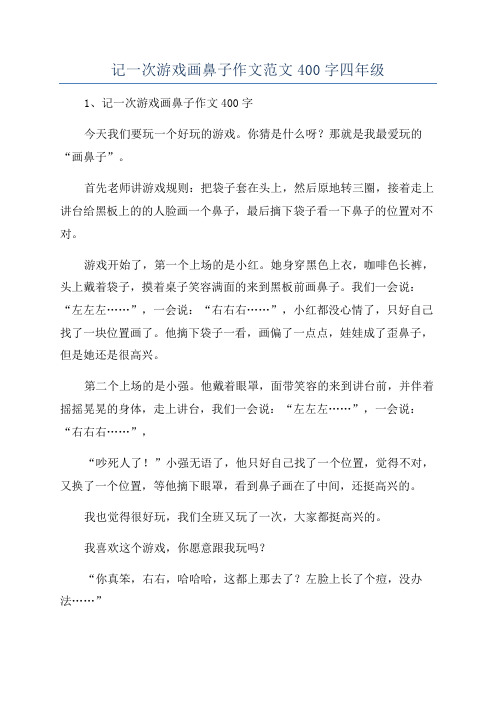 记一次游戏画鼻子作文范文 400 字四年级

1、记一次游戏画鼻子作文 400 字

今天我们要玩一个好玩的游戏。你猜是什么呀？那就是我最爱玩的“画鼻子”。

首先老师讲游戏规则：把袋子套在头上，然后原地转三圈，接着走上讲台给黑板上的的人脸画一个鼻子，最后摘下袋子看一下鼻子的位置对不对。

游戏开始了，第一个上场的是小红。她身穿黑色上衣，咖啡色长裤，头上戴着袋子，摸着桌子笑容满面的来到黑板前画鼻子。我们一会说：“左左左……”，一会说：“右右右……”，小红都没心情了，只好自己找了一块位置画了。他摘下袋子一看，画偏了一点点，娃娃成了歪鼻子，但是她还是很高兴。

第二个上场的是小强。他戴着眼罩，面带笑容的来到讲台前，并伴着摇摇晃晃的身体，走上讲台，我们一会说：“左左左……”，一会说：“右右右……”，

“吵死人了！”小强无语了，他只好自己找了一个位置，觉得不对，又换了一个位置，等他摘下眼罩，看到鼻子画在了中间，还挺高兴的。

我也觉得很好玩，我们全班又玩了一次，大家都挺高兴的。

我喜欢这个游戏，你愿意跟我玩吗？

“你真笨，右右，哈哈哈，这都上那去了？左脸上长了个痘，没办法……”